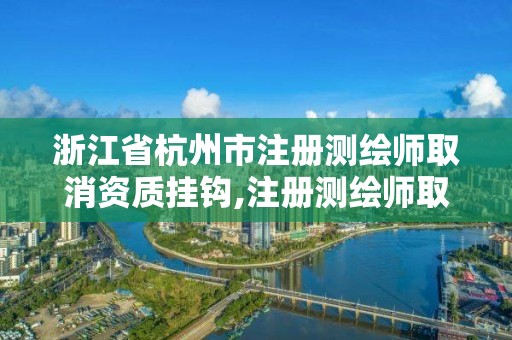 浙江省杭州市注册测绘师取消资质挂钩,注册测绘师取